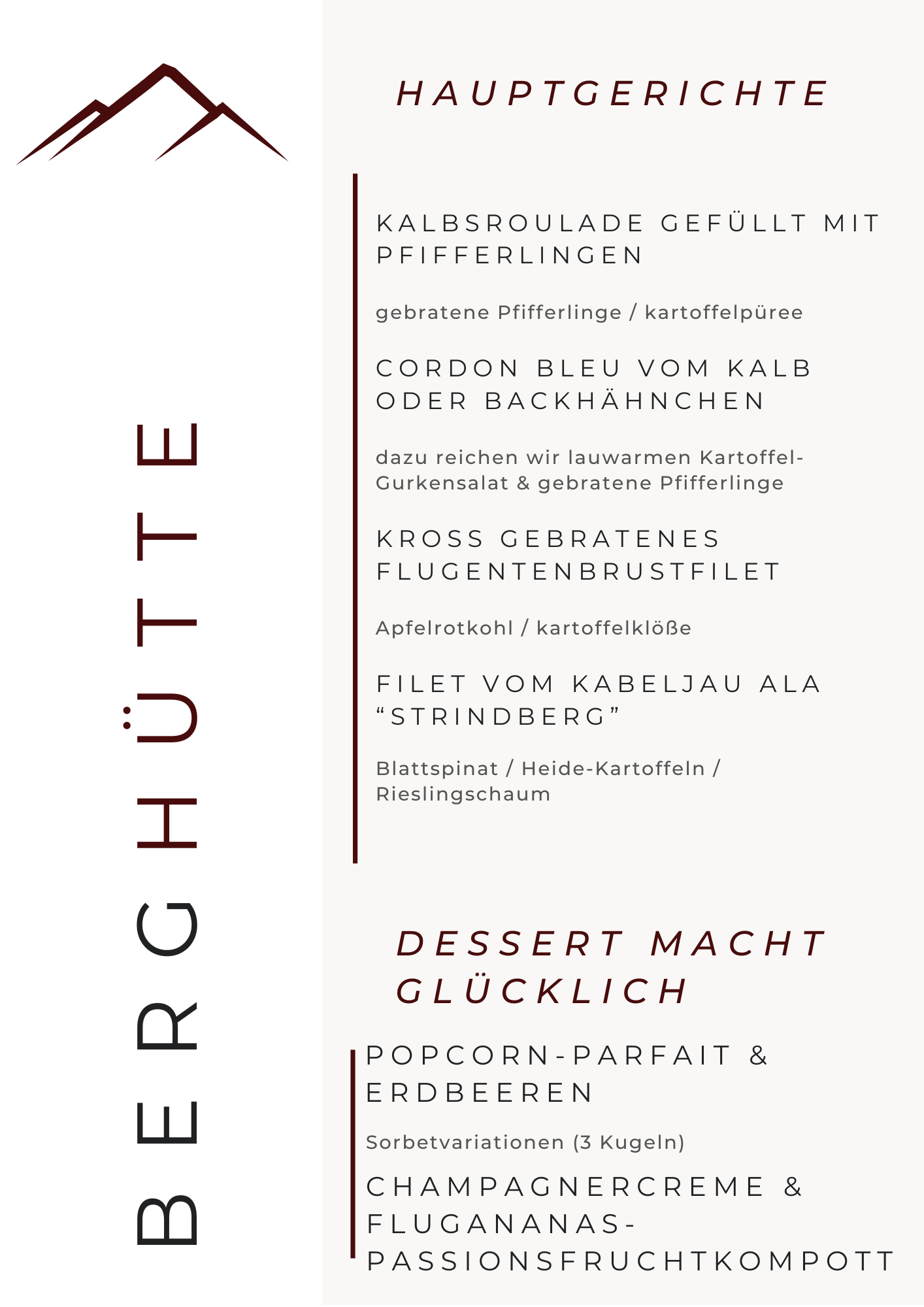 BERGHÜTTE

HAUPTGERICHTE

KALBSROULADE GEFÜLLT MIT PFIFFERLINGEN

gebratene Pfifferlinge / kartoffelpüree

CORDON BLEU VOM KALB ODER BACKHÄHNCHEN

dazu reichen wir lauwarmen Kartoffel-Gurkensalat & gebratene Pfifferlinge

KROSS GEBRATENES FLUGENTENBRUSTFILET

Apfelrotkohl / kartoffelklöße

FILET VOM KABELJAU ALA "STRINDBERG"

Blattspinat / Heide-Kartoffeln / Rieslingschaum

DESSERT MACHT GLÜCKLICH

POPCORN-PARFAIT & ERDBEEREN

Sorbetvariationen (3 Kugeln)

CHAMPAGNERCREME & FLUGANANAS-PASSIONSFRUCHTKOMPOTT